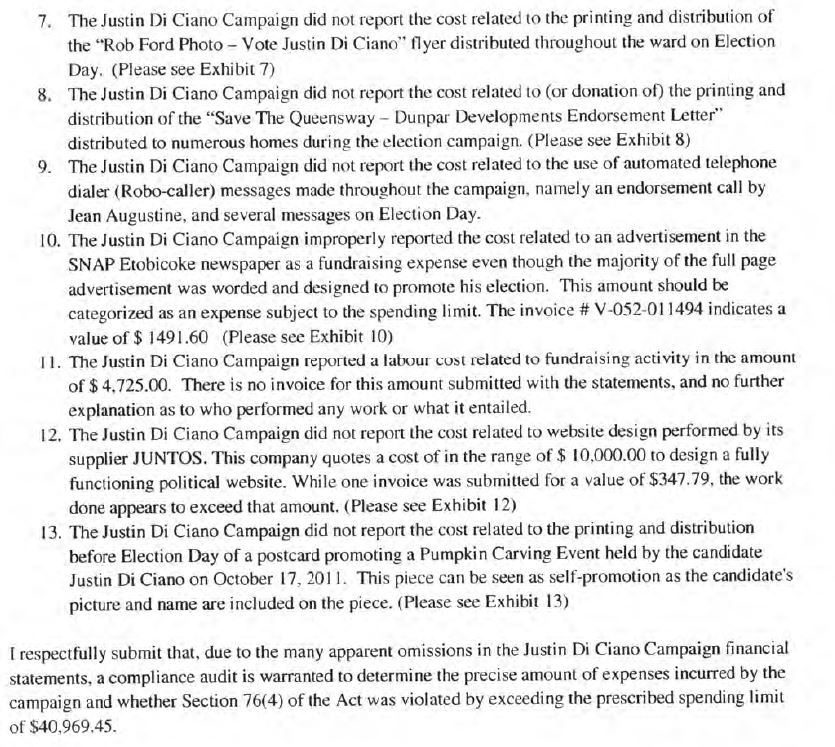 7. The Justin Di Ciano Campaign did not report the cost related to the printing and distribution of the "Rob Ford Photo – Vote Justin Di Ciano" flyer distributed throughout the ward on Election Day. (Please see Exhibit 7)

8. The Justin Di Ciano Campaign did not report the cost related to (or donation of) the printing and distribution of the "Save The Queensway – Dunpar Developments Endorsement Letter" distributed to numerous homes during the election campaign. (Please see Exhibit 8)

9. The Justin Di Ciano Campaign did not report the cost related to the use of automated telephone dialer (Robo-caller) messages made throughout the campaign, namely an endorsement call by Jean Augustine, and several messages on Election Day.

10. The Justin Di Ciano Campaign improperly reported the cost related to an advertisement in the SNAP Etobicoke newspaper as a fundraising expense even though the majority of the full page advertisement was worded and designed to promote his election. This amount should be categorized as an expense subject to the spending limit. The invoice # V-052-011494 indicates a value of $ 1491.60 (Please see Exhibit 10)

11. The Justin Di Ciano Campaign reported a labour cost related to fundraising activity in the amount of $ 4,725.00. There is no invoice for this amount submitted with the statements, and no further explanation as to who performed any work or what it entailed.

12. The Justin Di Ciano Campaign did not report the cost related to website design performed by its supplier JUNTOS. This company quotes a cost of in the range of $ 10,000.00 to design a fully functioning political website. While one invoice was submitted for a value of $347.79, the work done appears to exceed that amount. (Please see Exhibit 12)

13. The Justin Di Ciano Campaign did not report the cost related to the printing and distribution before Election Day of a postcard promoting a Pumpkin Carving Event held by the candidate Justin Di Ciano on October 17, 2011. This piece can be seen as self-promotion as the candidate's picture and name are included on the piece. (Please see Exhibit 13)

I respectfully submit that, due to the many apparent omissions in the Justin Di Ciano Campaign financial statements, a compliance audit is warranted to determine the precise amount of expenses incurred by the campaign and whether Section 76(4) of the Act was violated by exceeding the prescribed spending limit of $40,969.45.